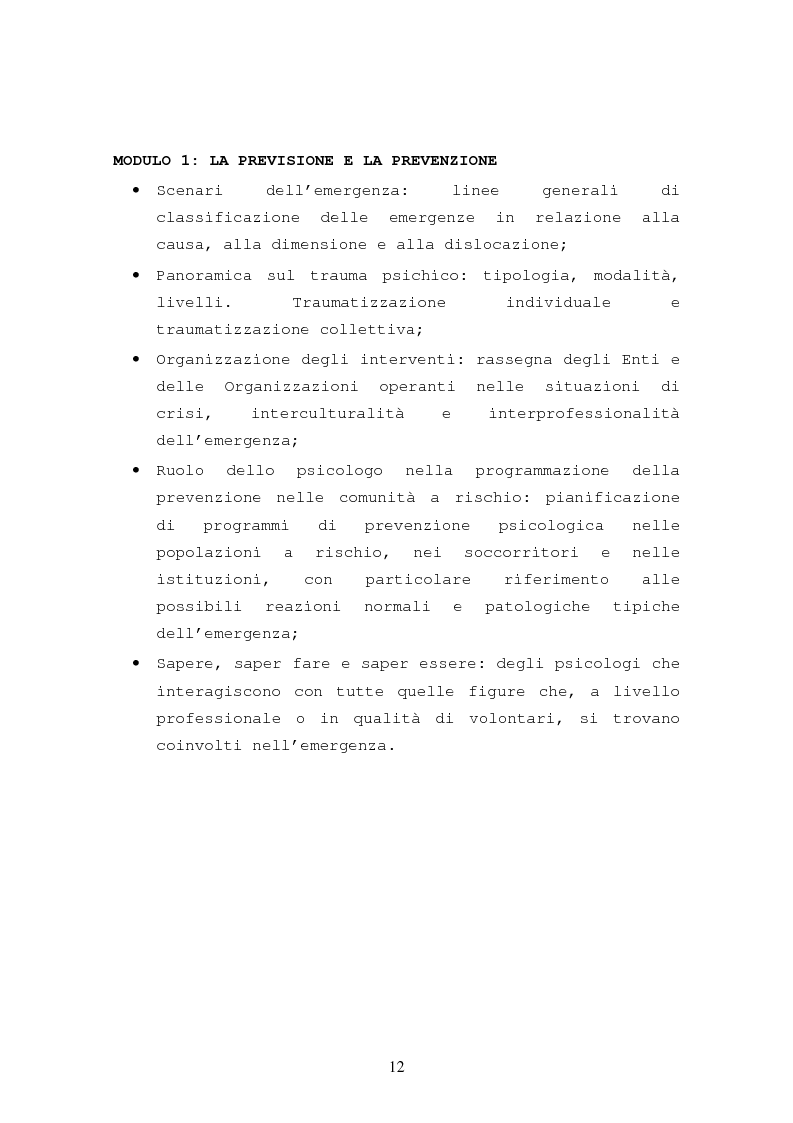 MODULO 1: LA PREVISIONE E LA PREVENZIONE

• Scenari dell'emergenza: linee generali di classificazione delle emergenze in relazione alla causa, alla dimensione e alla dislocazione;

• Panoramica sul trauma psichico: tipologia, modalità, livelli. Traumatizzazione individuale e traumatizzazione collettiva;

• Organizzazione degli interventi: rassegna degli Enti e delle Organizzazioni operanti nelle situazioni di crisi, interculturalità e interprofessionalità dell'emergenza;

• Ruolo dello psicologo nella programmazione della prevenzione nelle comunità a rischio: pianificazione di programmi di prevenzione psicologica nelle popolazioni a rischio, nei soccorritori e nelle istituzioni, con particolare riferimento alle possibili reazioni normali e patologiche tipiche dell'emergenza;

• Sapere, saper fare e saper essere: degli psicologi che interagiscono con tutte quelle figure che, a livello professionale o in qualità di volontari, si trovano coinvolti nell'emergenza.

12